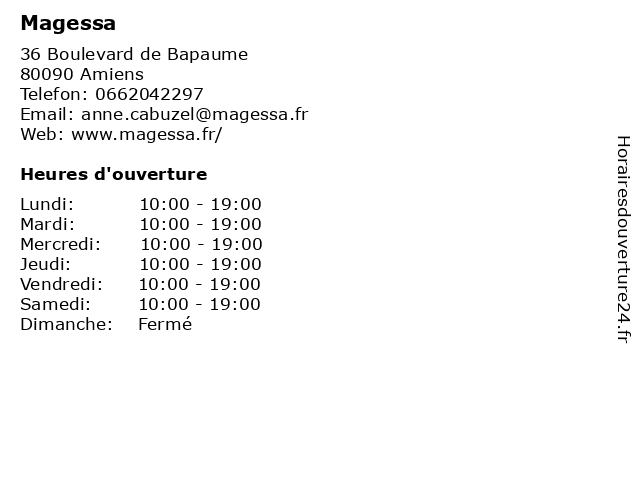 Magessa

36 Boulevard de Bapaume
80090 Amiens
Telefon: 0662042297
Email: anne.cabuzel@magessa.fr
Web: www.magessa.fr/

Heures d'ouverture

Lundi: 10:00 - 19:00
Mardi: 10:00 - 19:00
Mercredi: 10:00 - 19:00
Jeudi: 10:00 - 19:00
Vendredi: 10:00 - 19:00
Samedi: 10:00 - 19:00
Dimanche: Fermé

Horairesdouverture24.fr